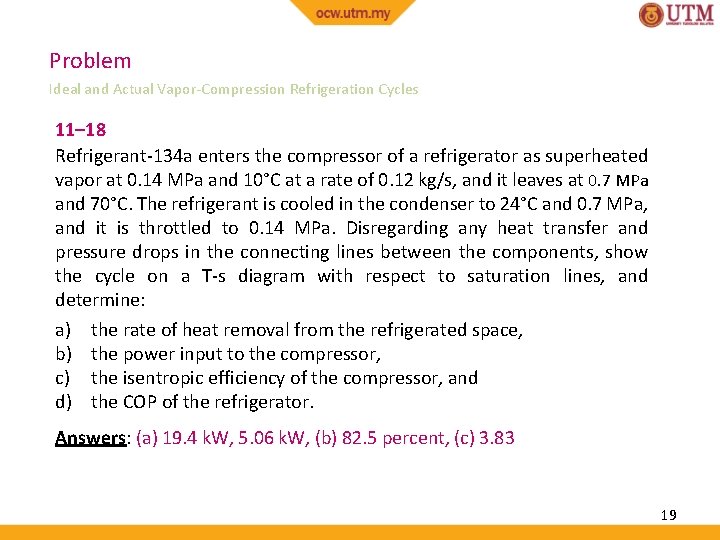 ocw.utm.my

UTM

Problem

Ideal and Actual Vapor-Compression Refrigeration Cycles

11–18

Refrigerant-134a enters the compressor of a refrigerator as superheated vapor at 0.14 MPa and 10°C at a rate of 0.12 kg/s, and it leaves at 0.7 MPa and 70°C. The refrigerant is cooled in the condenser to 24°C and 0.7 MPa, and it is throttled to 0.14 MPa. Disregarding any heat transfer and pressure drops in the connecting lines between the components, show the cycle on a T-s diagram with respect to saturation lines, and determine:

a) the rate of heat removal from the refrigerated space,
b) the power input to the compressor,
c) the isentropic efficiency of the compressor, and
d) the COP of the refrigerator.

Answers: (a) 19.4 kW, 5.06 kW, (b) 82.5 percent, (c) 3.83

19